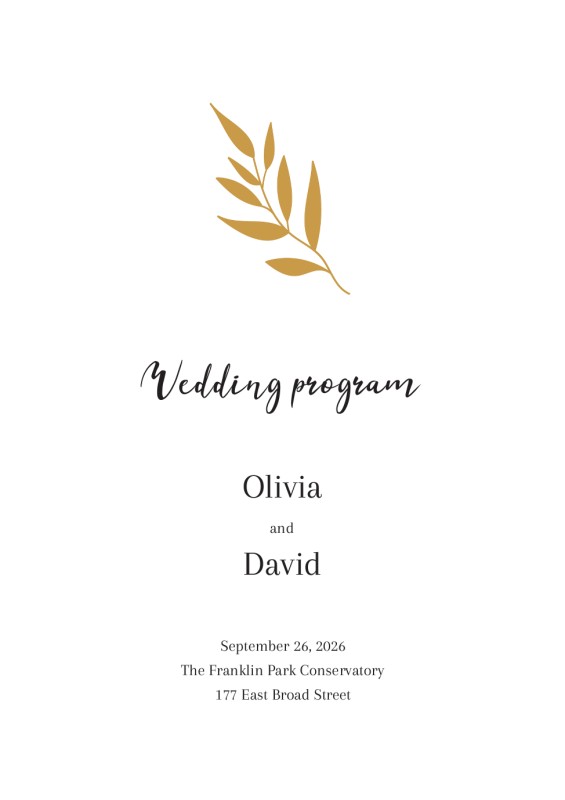 Wedding program

Olivia

and

David

September 26, 2026
The Franklin Park Conservatory
177 East Broad Street